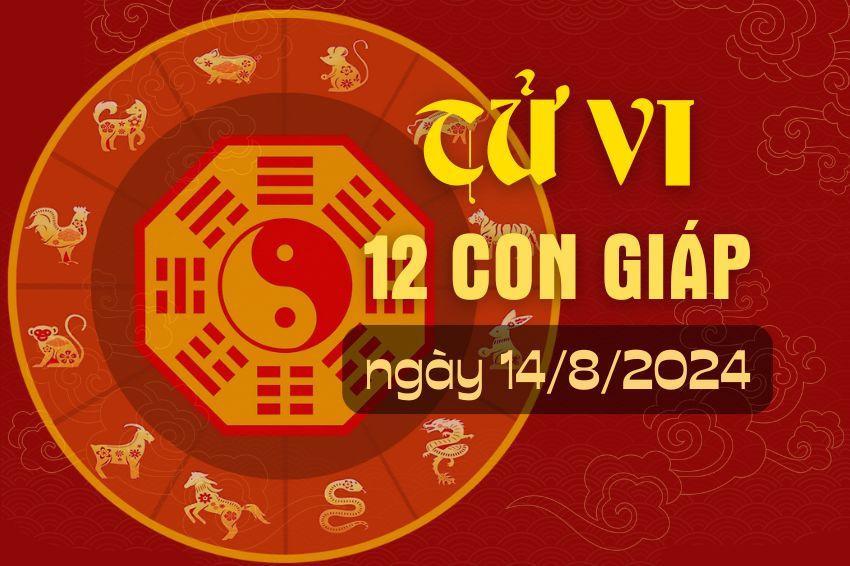 TỬ VI
12 CON GIÁP
ngày 14/8/2024